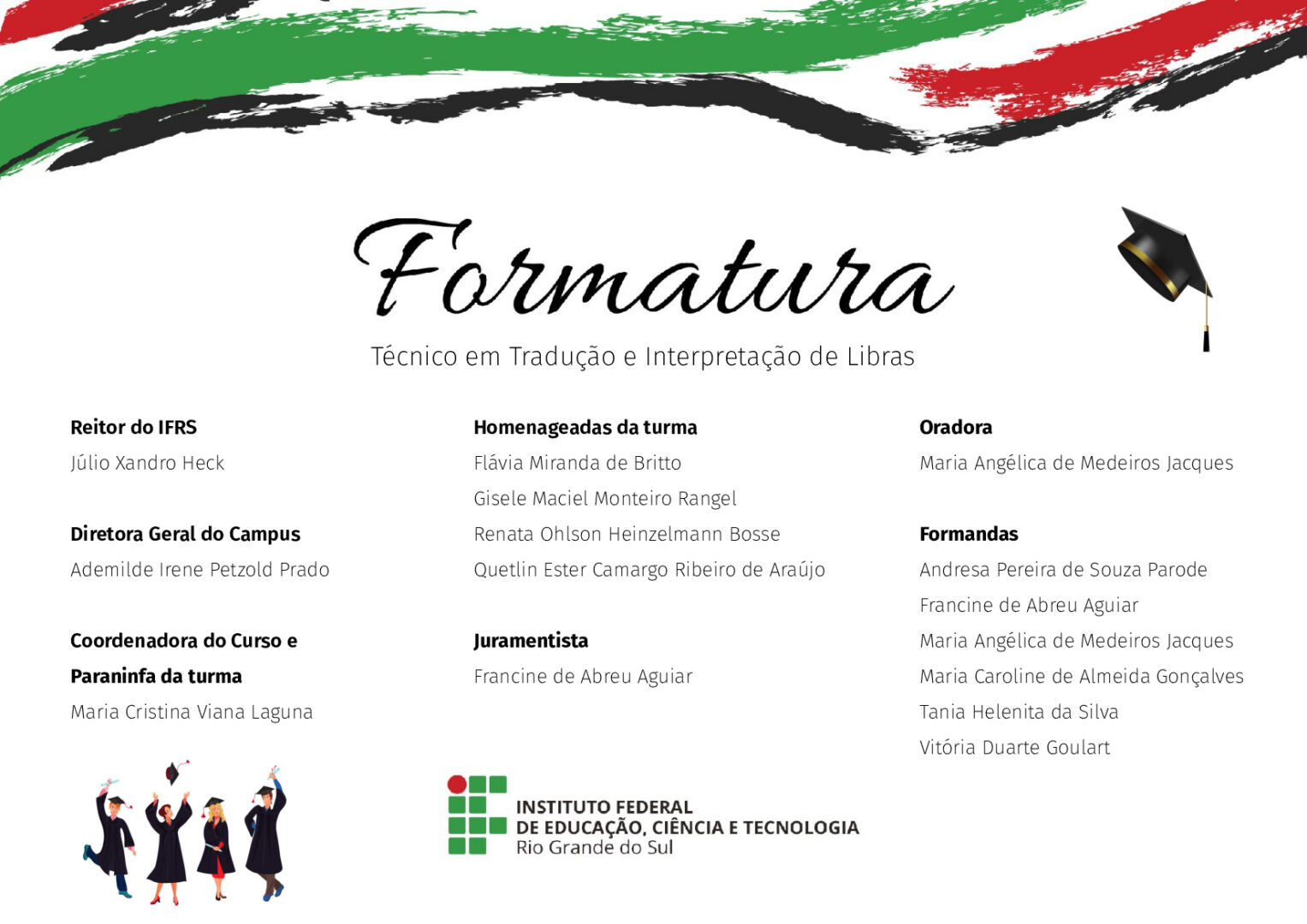 Formatura

Técnico em Tradução e Interpretação de Libras

Reitor do IFRS
Júlio Xandro Heck

Diretora Geral do Campus
Ademilde Irene Petzold Prado

Coordenadora do Curso e Paraninfa da turma
Maria Cristina Viana Laguna

Homenageadas da turma
Flávia Miranda de Britto
Gisele Maciel Monteiro Rangel
Renata Ohlson Heinzelmann Bosse
Quetlin Ester Camargo Ribeiro de Araújo

Juramentista
Francine de Abreu Aguiar

Oradora
Maria Angélica de Medeiros Jacques

Formandas
Andresa Pereira de Souza Parode
Francine de Abreu Aguiar
Maria Angélica de Medeiros Jacques
Maria Caroline de Almeida Gonçalves
Tania Helenita da Silva
Vitória Duarte Goulart

INSTITUTO FEDERAL
DE EDUCAÇÃO, CIÊNCIA E TECNOLOGIA
Rio Grande do Sul